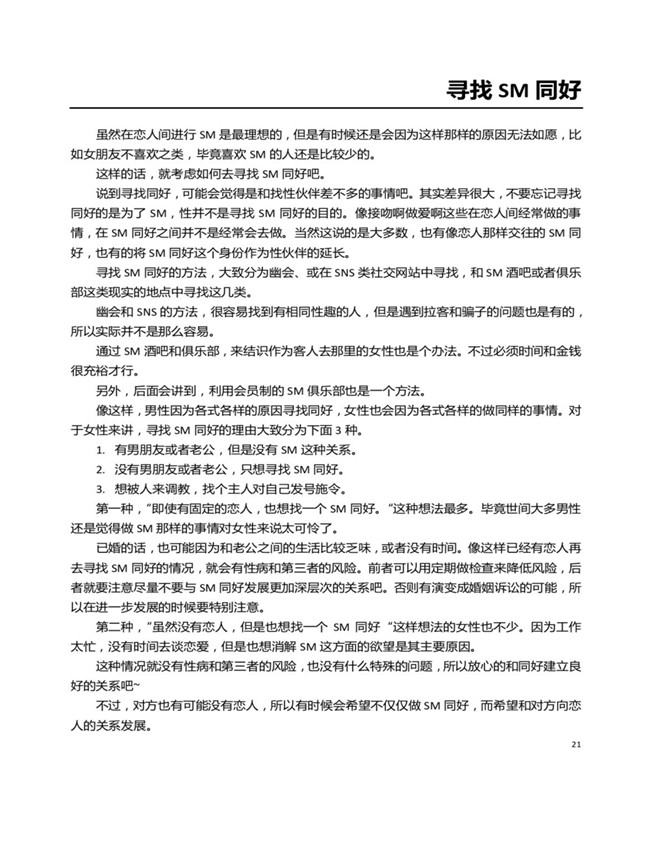 寻找 SM 同好

虽然在恋人间进行 SM 是最理想的，但是有时候还是会因为这样那样的原因无法如愿，比如女朋友不喜欢之类，毕竟喜欢 SM 的人还是比较少的。

这样的话，就考虑如何去寻找 SM 同好吧。

说到寻找同好，可能会觉得是和找性伙伴差不多的事情吧。其实差异很大，不要忘记寻找同好的是为了 SM，性并不是寻找 SM 同好的目的。像接吻啊做爱啊这些在恋人间经常做的事情，在 SM 同好之间并不是经常会去做。当然这说的是大多数，也有像恋人那样交往的 SM 同好，也有的将 SM 同好这个身份作为性伙伴的延长。

寻找 SM 同好的方法，大致分为幽会、或在 SNS 类社交网站中寻找，和 SM 酒吧或者俱乐部这类现实的地点中寻找这几类。

幽会和 SNS 的方法，很容易找到有相同性趣的人，但是遇到拉客和骗子的问题也是有的，所以实际并不是那么容易。

通过 SM 酒吧和俱乐部，来结识作为客人去那里的女性也是个办法。不过必须时间和金钱很充裕才行。

另外，后面会讲到，利用会员制的 SM 俱乐部也是一个方法。

像这样，男性因为各式各样的原因寻找同好，女性也会因为各式各样的做同样的事情。对于女性来讲，寻找 SM 同好的理由大致分为下面 3 种。

1. 有男朋友或者老公，但是没有 SM 这种关系。
2. 没有男朋友或者老公，只想寻找 SM 同好。
3. 想被人来调教，找个主人对自己发号施令。

第一种，"即使有固定的恋人，也想找一个 SM 同好。"这种想法最多。毕竟世间大多男性还是觉得做 SM 那样的事情对女性来说太可怜了。

已婚的话，也可能因为和老公之间的生活比较乏味，或者没有时间。像这样已经有恋人再去寻找 SM 同好的情况，就会有性病和第三者的风险。前者可以用定期做检查来降低风险，后者就要注意尽量不要与 SM 同好发展更加深层次的关系吧。否则有演变成婚姻诉讼的可能，所以在进一步发展的时候要特别注意。

第二种，"虽然没有恋人，但是也想找一个 SM 同好"这样想法的女性也不少。因为工作太忙，没有时间去谈恋爱，但是也想消解 SM 这方面的欲望是其主要原因。

这种情况就没有性病和第三者的风险，也没有什么特殊的问题，所以放心的和同好建立良好的关系吧~

不过，对方也有可能没有恋人，所以有时候会希望不仅仅做 SM 同好，而希望和对方向恋人的关系发展。

21